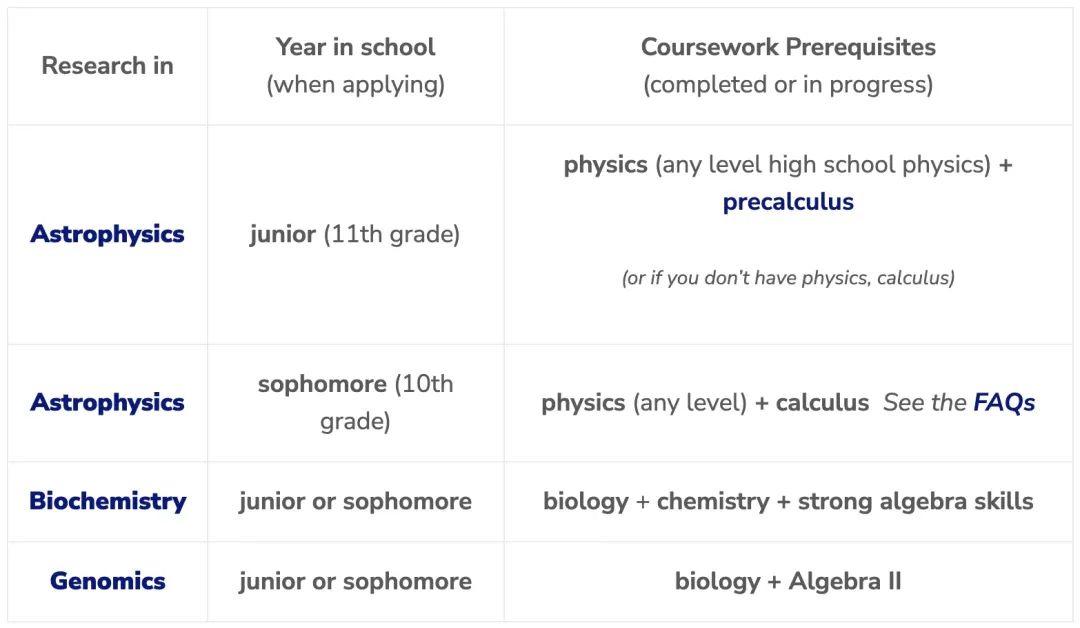 | Research in | Year in school (when applying) | Coursework Prerequisites (completed or in progress) |
|---|---|---|
| Astrophysics | junior (11th grade) | physics (any level high school physics) + precalculus (or if you don't have physics, calculus) |
| Astrophysics | sophomore (10th grade) | physics (any level) + calculus See the FAQs |
| Biochemistry | junior or sophomore | biology + chemistry + strong algebra skills |
| Genomics | junior or sophomore | biology + Algebra II |